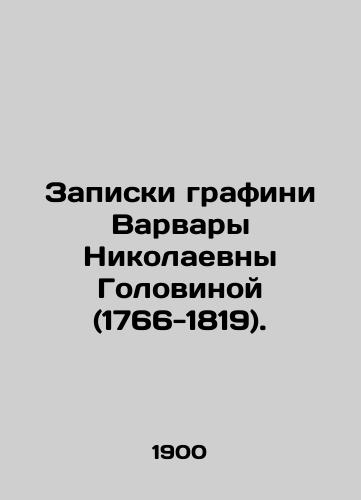 Записки графини Варвары Николаевны Головиной (1766-1819).

1900